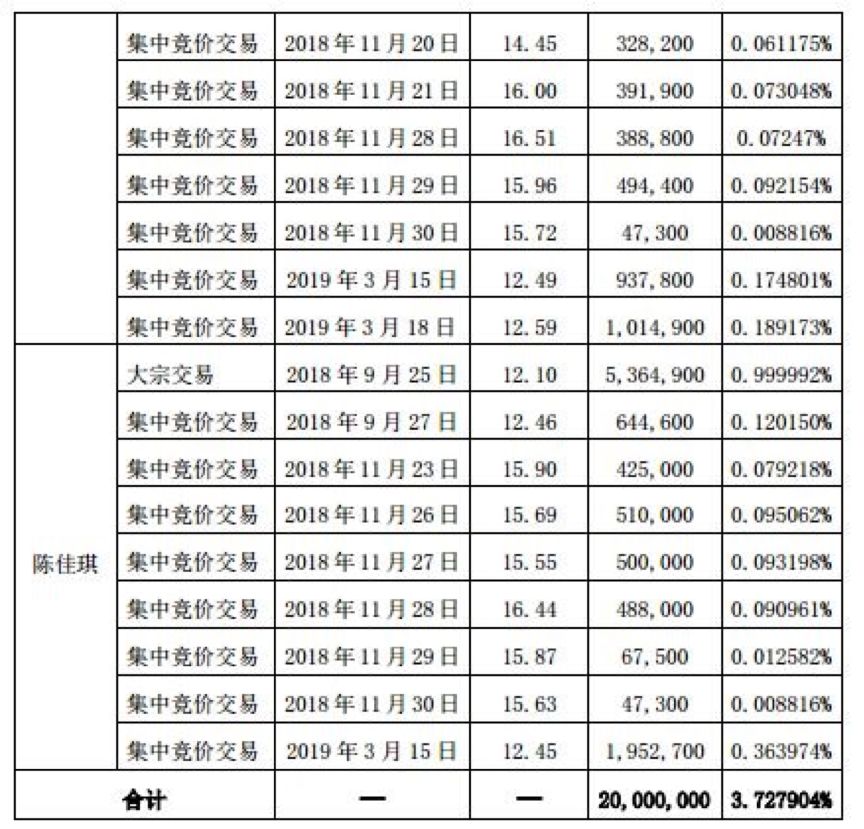 | | | | | | |
|---|---|---|---|---|---|
| | 集中竞价交易 | 2018年11月20日 | 14.45 | 328,200 | 0.061175% |
| | 集中竞价交易 | 2018年11月21日 | 16.00 | 391,900 | 0.073048% |
| | 集中竞价交易 | 2018年11月28日 | 16.51 | 388,800 | 0.07247% |
| | 集中竞价交易 | 2018年11月29日 | 15.96 | 494,400 | 0.092154% |
| | 集中竞价交易 | 2018年11月30日 | 15.72 | 47,300 | 0.008816% |
| | 集中竞价交易 | 2019年3月15日 | 12.49 | 937,800 | 0.174801% |
| | 集中竞价交易 | 2019年3月18日 | 12.59 | 1,014,900 | 0.189173% |
| 陈佳琪 | 大宗交易 | 2018年9月25日 | 12.10 | 5,364,900 | 0.999992% |
| | 集中竞价交易 | 2018年9月27日 | 12.46 | 644,600 | 0.120150% |
| | 集中竞价交易 | 2018年11月23日 | 15.90 | 425,000 | 0.079218% |
| | 集中竞价交易 | 2018年11月26日 | 15.69 | 510,000 | 0.095062% |
| | 集中竞价交易 | 2018年11月27日 | 15.55 | 500,000 | 0.093198% |
| | 集中竞价交易 | 2018年11月28日 | 16.44 | 488,000 | 0.090961% |
| | 集中竞价交易 | 2018年11月29日 | 15.87 | 67,500 | 0.012582% |
| | 集中竞价交易 | 2018年11月30日 | 15.63 | 47,300 | 0.008816% |
| | 集中竞价交易 | 2019年3月15日 | 12.45 | 1,952,700 | 0.363974% |
| 合计 | | — | — | 20,000,000 | 3.727904% |